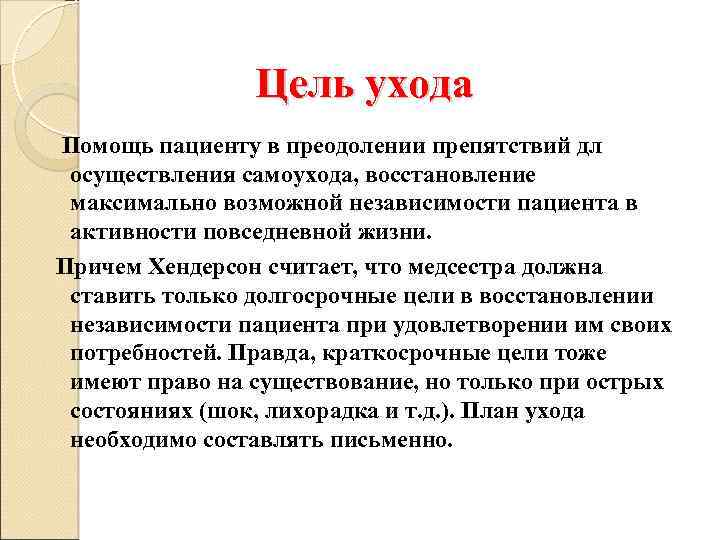 Цель ухода

Помощь пациенту в преодолении препятствий дл осуществления самоухода, восстановление максимально возможной независимости пациента в активности повседневной жизни.

Причем Хендерсон считает, что медсестра должна ставить только долгосрочные цели в восстановлении независимости пациента при удовлетворении им своих потребностей. Правда, краткосрочные цели тоже имеют право на существование, но только при острых состояниях (шок, лихорадка и т.д.). План ухода необходимо составлять письменно.